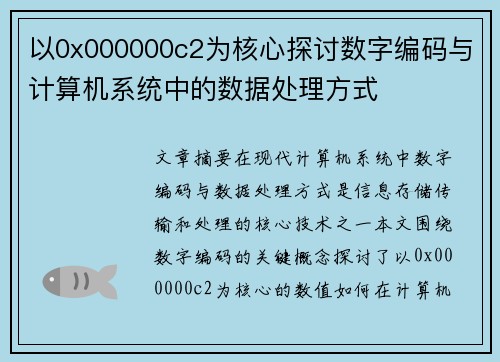 以0x000000c2为核心探讨数字编码与计算机系统中的数据处理方式

文章摘要在现代计算机系统中数字编码与数据处理方式是信息存储传输和处理的核心技术之一本文围绕数字编码的关键概念探讨了以0x000000c2为核心的数值如何在计算机